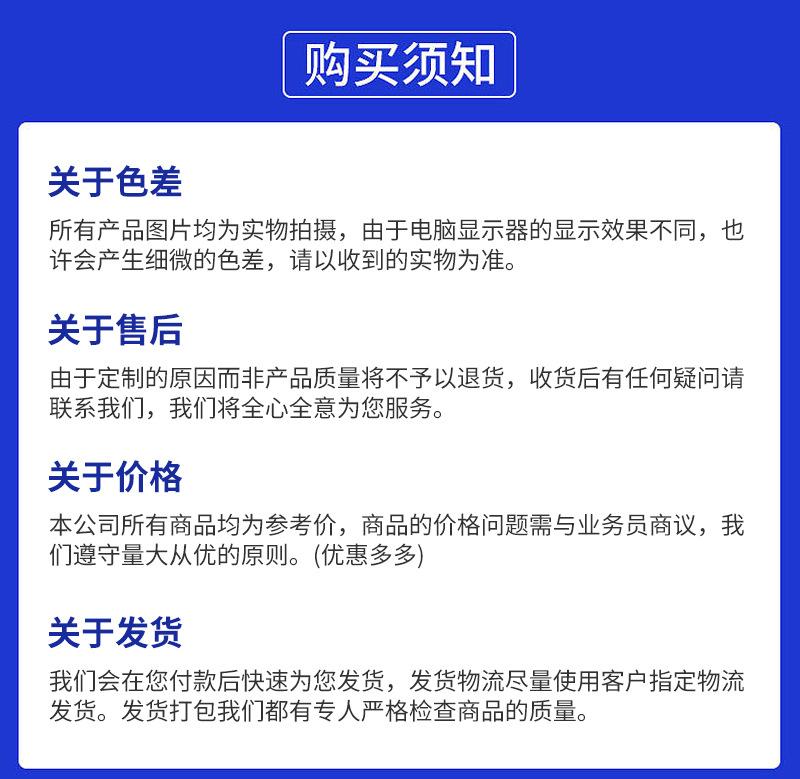 购买须知

关于色差

所有产品图片均为实物拍摄，由于电脑显示器的显示效果不同，也许会产生细微的色差，请以收到的实物为准。

关于售后

由于定制的原因而非产品质量将不予以退货，收货后有任何疑问请联系我们，我们将全心全意为您服务。

关于价格

本公司所有商品均为参考价，商品的价格问题需与业务员商议，我们遵守量大从优的原则。(优惠多多)

关于发货

我们会在您付款后快速为您发货，发货物流尽量使用客户指定物流发货。发货打包我们都有专人严格检查商品的质量。